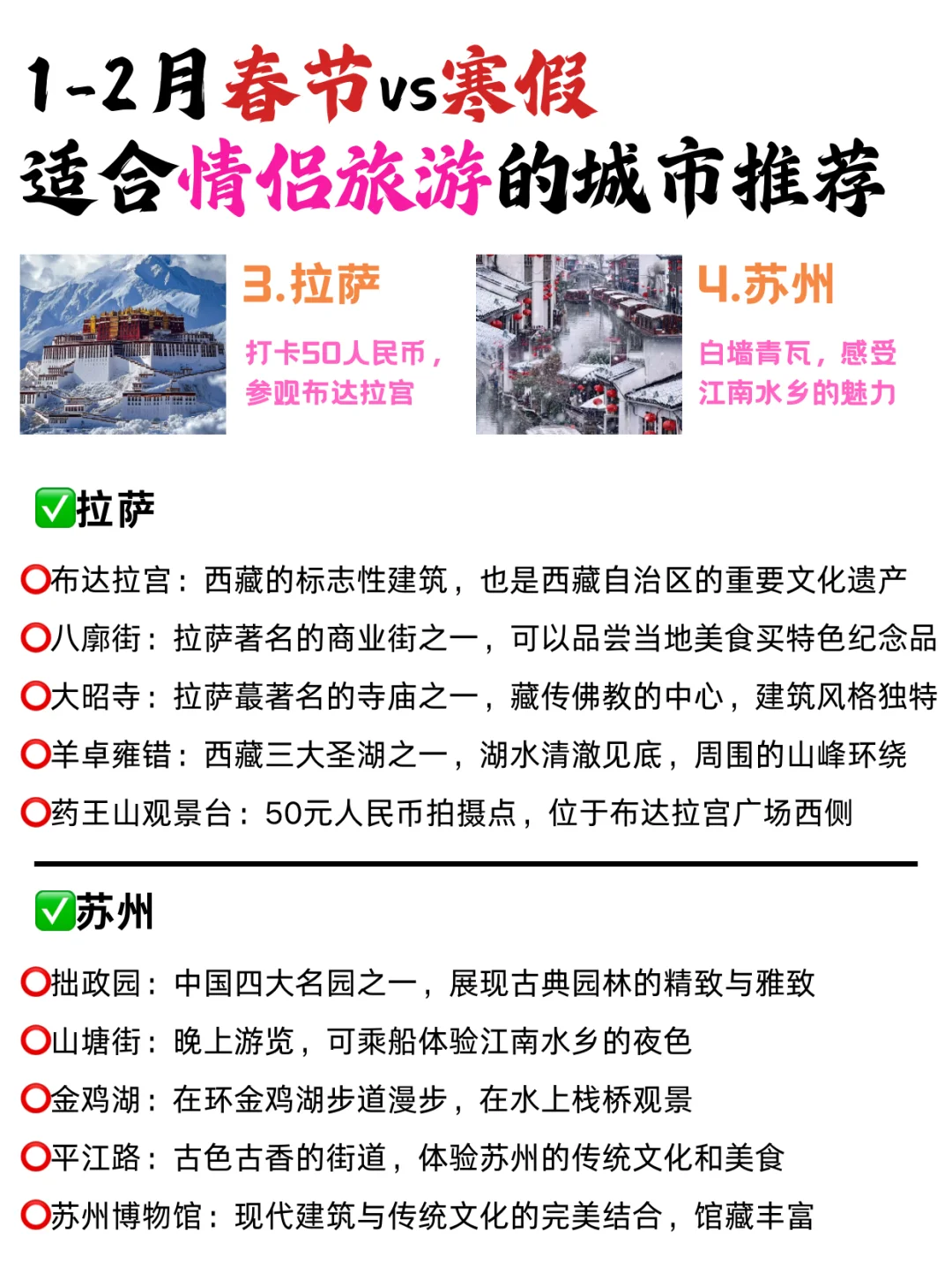 1-2月春节vs寒假
适合情侣旅游的城市推荐

3.拉萨
打卡50人民币，参观布达拉宫

4.苏州
白墙青瓦，感受江南水乡的魅力

✅拉萨
⭕布达拉宫：西藏的标志性建筑，也是西藏自治区的重要文化遗产
⭕八廓街：拉萨著名的商业街之一，可以品尝当地美食买特色纪念品
⭕大昭寺：拉萨蕞著名的寺庙之一，藏传佛教的中心，建筑风格独特
⭕羊卓雍错：西藏三大圣湖之一，湖水清澈见底，周围的山峰环绕
⭕药王山观景台：50元人民币拍摄点，位于布达拉宫广场西侧

✅苏州
⭕拙政园：中国四大名园之一，展现古典园林的精致与雅致
⭕山塘街：晚上游览，可乘船体验江南水乡的夜色
⭕金鸡湖：在环金鸡湖步道漫步，在水上栈桥观景
⭕平江路：古色古香的街道，体验苏州的传统文化和美食
⭕苏州博物馆：现代建筑与传统文化的完美结合，馆藏丰富